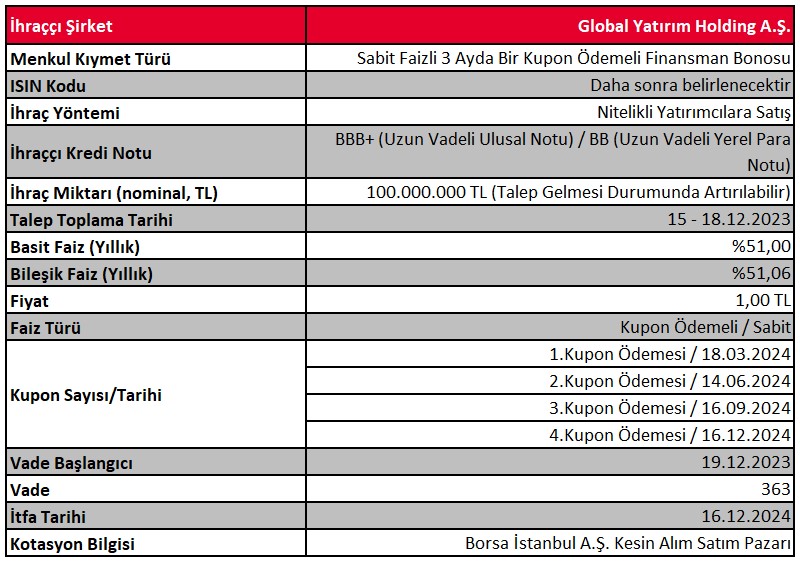 | İhraççı Şirket | Global Yatırım Holding A.Ş. |
|---|---|
| Menkul Kıymet Türü | Sabit Faizli 3 Ayda Bir Kupon Ödemeli Finansman Bonosu |
| ISIN Kodu | Daha sonra belirlenecektir |
| İhraç Yöntemi | Nitelikli Yatırımcılara Satış |
| İhraççı Kredi Notu | BBB+ (Uzun Vadeli Ulusal Notu) / BB (Uzun Vadeli Yerel Para Notu) |
| İhraç Miktarı (nominal, TL) | 100.000.000 TL (Talep Gelmesi Durumunda Artırılabilir) |
| Talep Toplama Tarihi | 15 - 18.12.2023 |
| Basit Faiz (Yıllık) | %51,00 |
| Bileşik Faiz (Yıllık) | %51,06 |
| Fiyat | 1,00 TL |
| Faiz Türü | Kupon Ödemeli / Sabit |
| Kupon Sayısı/Tarihi | 1.Kupon Ödemesi / 18.03.2024 |
| | 2.Kupon Ödemesi / 14.06.2024 |
| | 3.Kupon Ödemesi / 16.09.2024 |
| | 4.Kupon Ödemesi / 16.12.2024 |
| Vade Başlangıcı | 19.12.2023 |
| Vade | 363 |
| İtfa Tarihi | 16.12.2024 |
| Kotasyon Bilgisi | Borsa İstanbul A.Ş. Kesin Alım Satım Pazarı |